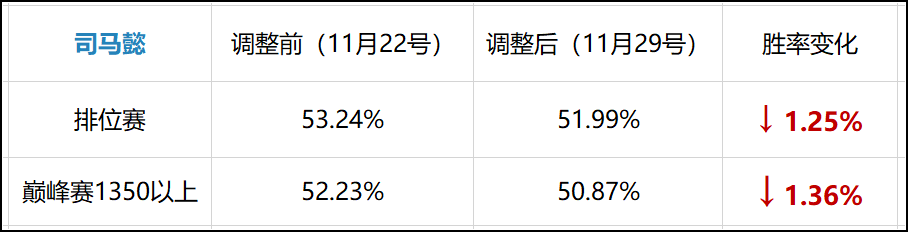 | 司马懿 | 调整前（11月22号） | 调整后（11月29号） | 胜率变化 |
|---|---|---|---|
| 排位赛 | 53.24% | 51.99% | ↓ 1.25% |
| 巅峰赛1350以上 | 52.23% | 50.87% | ↓ 1.36% |